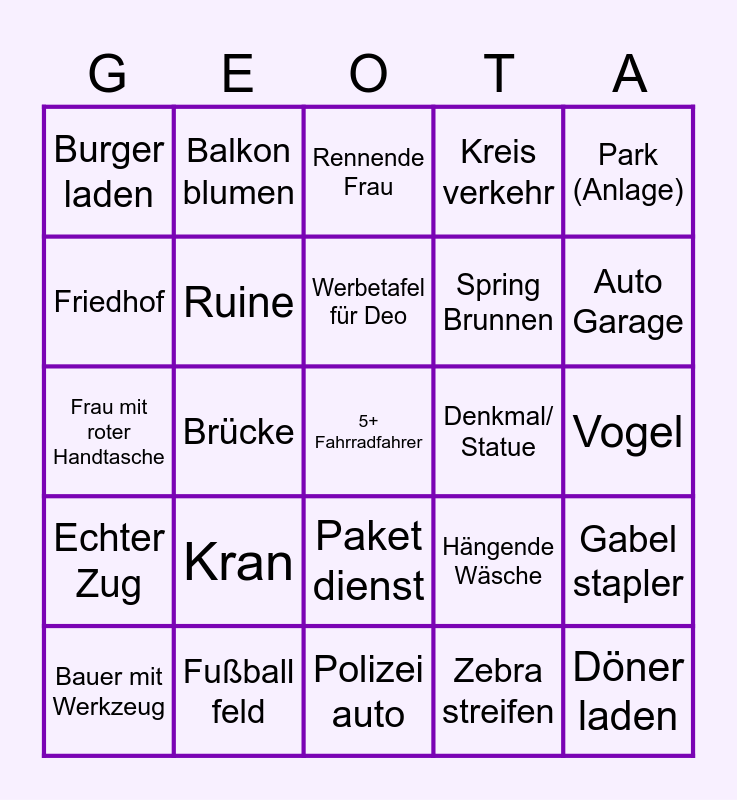 | G | E | O | T | A |
|---|---|---|---|---|
| Burger laden | Balkon blumen | Rennende Frau | Kreis verkehr | Park (Anlage) |
| Friedhof | Ruine | Werbetafel für Deo | Spring Brunnen | Auto Garage |
| Frau mit roter Handtasche | Brücke | 5+ Fahrradfahrer | Denkmal/ Statue | Vogel |
| Echter Zug | Kran | Paket dienst | Hängende Wäsche | Gabel stapler |
| Bauer mit Werkzeug | Fußball feld | Polizei auto | Zebra streifen | Döner laden |